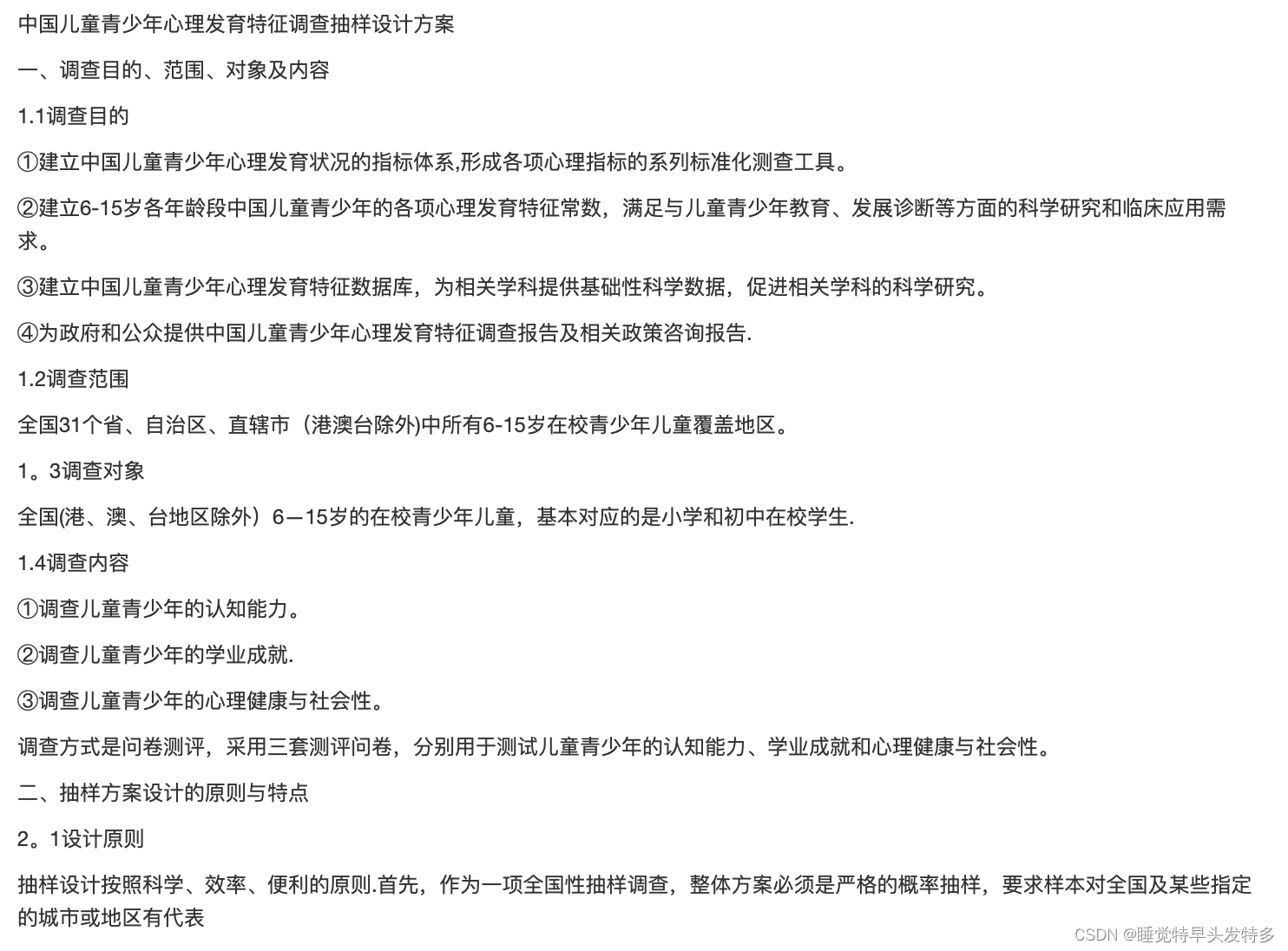 中国儿童青少年心理发育特征调查抽样设计方案

一、调查目的、范围、对象及内容

1.1调查目的

①建立中国儿童青少年心理发育状况的指标体系,形成各项心理指标的系列标准化测查工具。

②建立6-15岁各年龄段中国儿童青少年的各项心理发育特征常数，满足与儿童青少年教育、发展诊断等方面的科学研究和临床应用需求。

③建立中国儿童青少年心理发育特征数据库，为相关学科提供基础性科学数据，促进相关学科的科学研究。

④为政府和公众提供中国儿童青少年心理发育特征调查报告及相关政策咨询报告.

1.2调查范围

全国31个省、自治区、直辖市（港澳台除外)中所有6-15岁在校青少年儿童覆盖地区。

1。3调查对象

全国(港、澳、台地区除外）6—15岁的在校青少年儿童，基本对应的是小学和初中在校学生.

1.4调查内容

①调查儿童青少年的认知能力。

②调查儿童青少年的学业成就.

③调查儿童青少年的心理健康与社会性。

调查方式是问卷测评，采用三套测评问卷，分别用于测试儿童青少年的认知能力、学业成就和心理健康与社会性。

二、抽样方案设计的原则与特点

2。1设计原则

抽样设计按照科学、效率、便利的原则.首先，作为一项全国性抽样调查，整体方案必须是严格的概率抽样，要求样本对全国及某些指定的城市或地区有代表

CSDN @睡觉特早头发特多